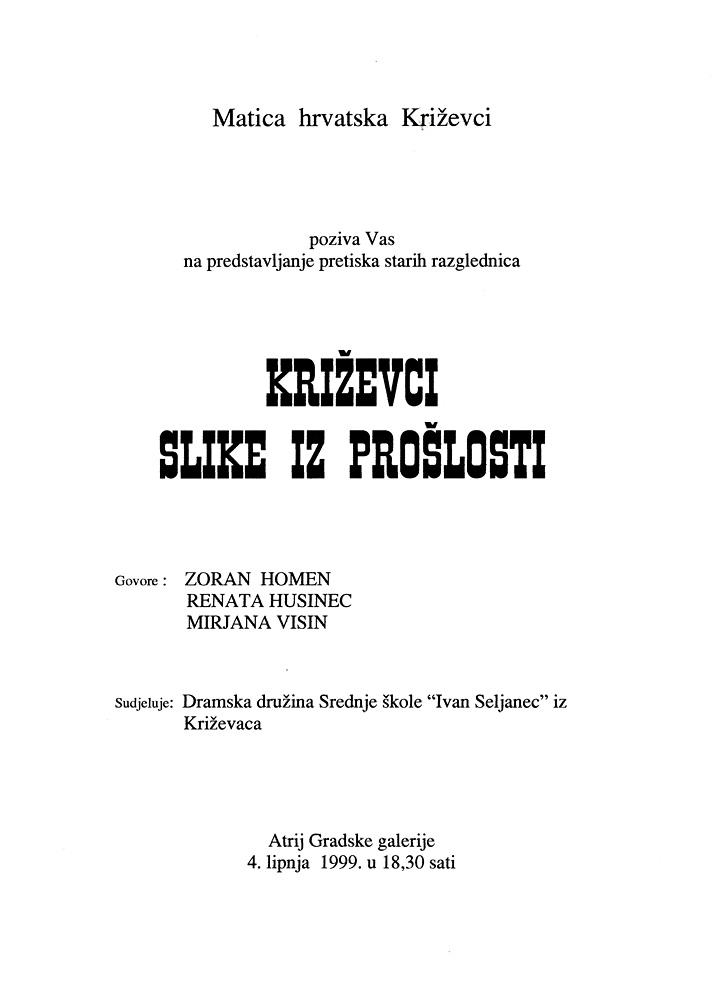 Matica hrvatska Križevci

poziva Vas
na predstavljanje pretiska starih razglednica

KRIŽEVCI
SLIKE IZ PROŠLOSTI

Govore : ZORAN HOMEN
RENATA HUSINEC
MIRJANA VISIN

Sudjeluje: Dramska družina Srednje škole "Ivan Seljanec" iz Križevaca

Atrij Gradske galerije
4. lipnja 1999. u 18,30 sati